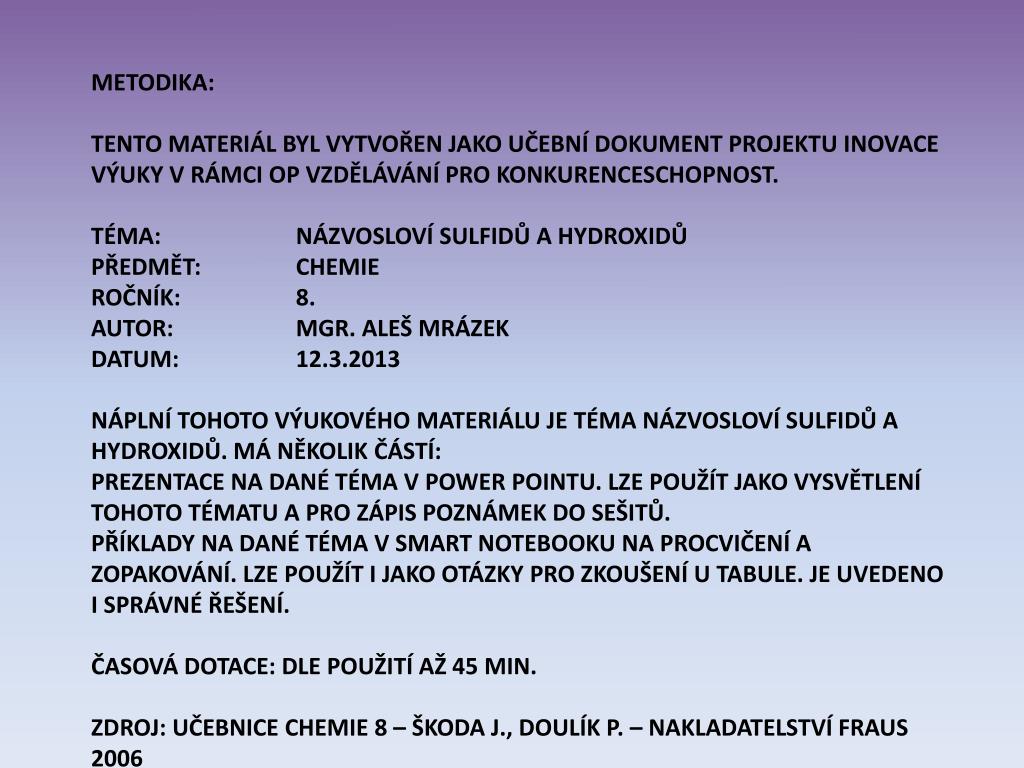 METODIKA:

TENTO MATERIÁL BYL VYTVOŘEN JAKO UČEBNÍ DOKUMENT PROJEKTU INOVACE VÝUKY V RÁMCI OP VZDĚLÁVÁNÍ PRO KONKURENCESCHOPNOST.

TÉMA: NÁZVOSLOVÍ SULFIDŮ A HYDROXIDŮ
PŘEDMĚT: CHEMIE
ROČNÍK: 8.
AUTOR: MGR. ALEŠ MRÁZEK
DATUM: 12.3.2013

NÁPLNÍ TOHOTO VÝUKOVÉHO MATERIÁLU JE TÉMA NÁZVOSLOVÍ SULFIDŮ A HYDROXIDŮ. MÁ NĚKOLIK ČÁSTÍ:
PREZENTACE NA DANÉ TÉMA V POWER POINTU. LZE POUŽÍT JAKO VYSVĚTLENÍ TOHOTO TÉMATU A PRO ZÁPIS POZNÁMEK DO SEŠITŮ.
PŘÍKLADY NA DANÉ TÉMA V SMART NOTEBOOKU NA PROCVIČENÍ A ZOPAKOVÁNÍ. LZE POUŽÍT I JAKO OTÁZKY PRO ZKOUŠENÍ U TABULE. JE UVEDENO I SPRÁVNÉ ŘEŠENÍ.

ČASOVÁ DOTACE: DLE POUŽITÍ AŽ 45 MIN.

ZDROJ: UČEBNICE CHEMIE 8 – ŠKODA J., DOULÍK P. – NAKLADATELSTVÍ FRAUS 2006